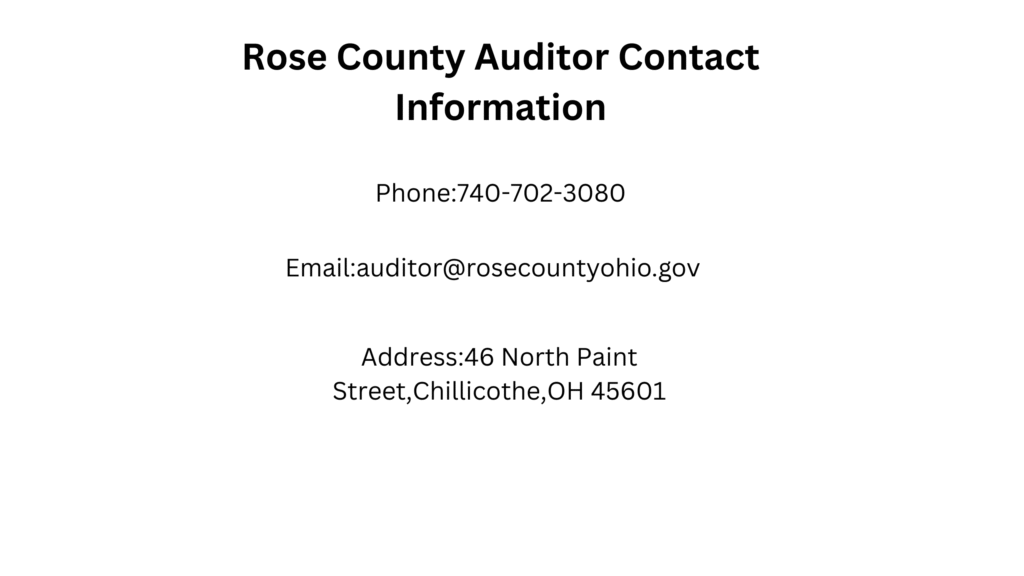 Rose County Auditor Contact Information

Phone:740-702-3080

Email:auditor@rosecountyohio.gov

Address:46 North Paint Street,Chillicothe,OH 45601